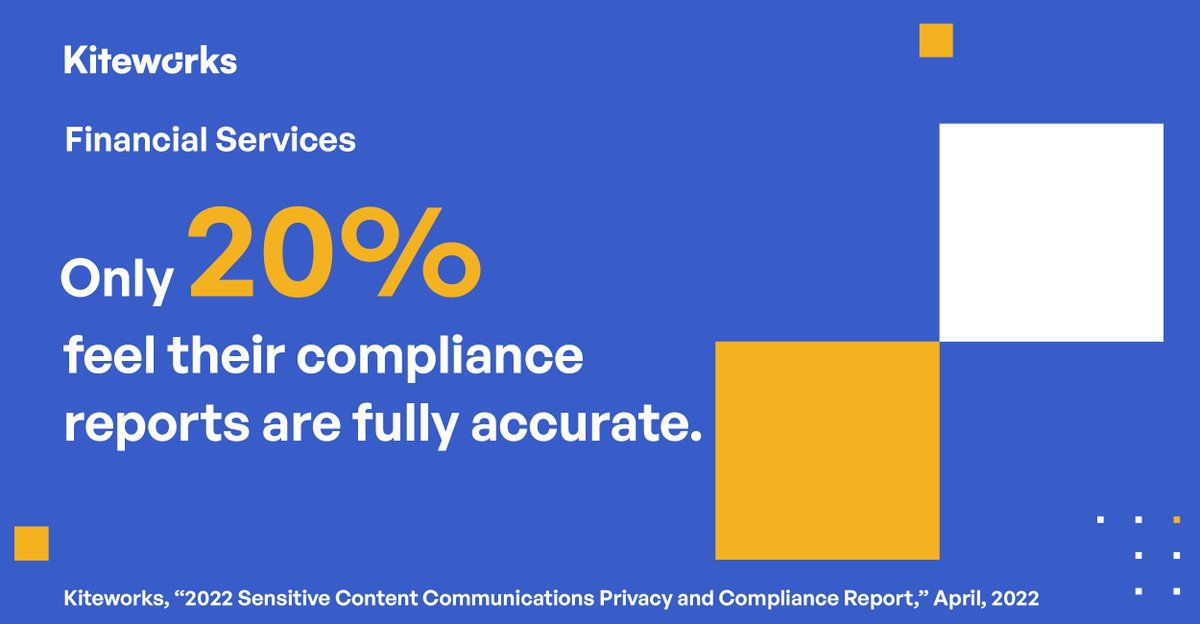 Kiteworks

Financial Services

Only 20%
feel their compliance reports are fully accurate.

Kiteworks, “2022 Sensitive Content Communications Privacy and Compliance Report,” April, 2022